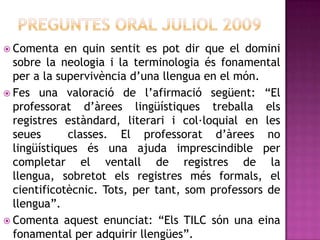 PREGUNTES ORAL JULIOL 2009

Comenta en quin sentit es pot dir que el domini sobre la neologia i la terminologia és fonamental per a la supervivència d'una llengua en el món.

Fes una valoració de l'afirmació següent: "El professorat d'àrees lingüístiques treballa els registres estàndard, literari i col·loquial en les seues classes. El professorat d'àrees no lingüístiques és una ajuda imprescindible per completar el ventall de registres de la llengua, sobretot els registres més formals, el cientificotècnic. Tots, per tant, som professors de llengua".

Comenta aquest enunciat: "Els TILC són una eina fonamental per adquirir llengües".